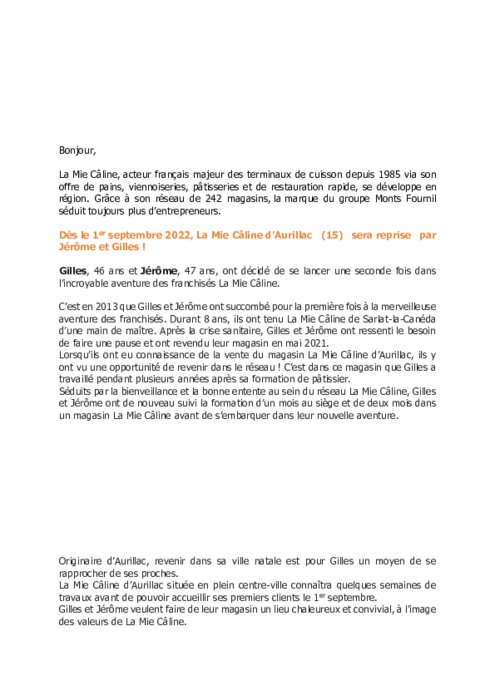 Bonjour,

La Mie Câline, acteur français majeur des terminaux de cuisson depuis 1985 via son offre de pains, viennoiseries, pâtisseries et de restauration rapide, se développe en région. Grâce à son réseau de 242 magasins, la marque du groupe Monts Fournil séduit toujours plus d'entrepreneurs.

Dès le 1$^{er}$ septembre 2022, La Mie Câline d'Aurillac (15) sera reprise par Jérôme et Gilles !

Gilles, 46 ans et Jérôme, 47 ans, ont décidé de se lancer une seconde fois dans l'incroyable aventure des franchisés La Mie Câline.

C'est en 2013 que Gilles et Jérôme ont succombé pour la première fois à la merveilleuse aventure des franchisés. Durant 8 ans, ils ont tenu La Mie Câline de Sarlat-la-Canéda d'une main de maître. Après la crise sanitaire, Gilles et Jérôme ont ressenti le besoin de faire une pause et ont revendu leur magasin en mai 2021.
Lorsqu'ils ont eu connaissance de la vente du magasin La Mie Câline d'Aurillac, ils y ont vu une opportunité de revenir dans le réseau ! C'est dans ce magasin que Gilles a travaillé pendant plusieurs années après sa formation de pâtissier.
Séduits par la bienveillance et la bonne entente au sein du réseau La Mie Câline, Gilles et Jérôme ont de nouveau suivi la formation d'un mois au siège et de deux mois dans un magasin La Mie Câline avant de s'embarquer dans leur nouvelle aventure.

Originaire d'Aurillac, revenir dans sa ville natale est pour Gilles un moyen de se rapprocher de ses proches.
La Mie Câline d'Aurillac située en plein centre-ville connaîtra quelques semaines de travaux avant de pouvoir accueillir ses premiers clients le 1$^{er}$ septembre.
Gilles et Jérôme veulent faire de leur magasin un lieu chaleureux et convivial, à l'image des valeurs de La Mie Câline.